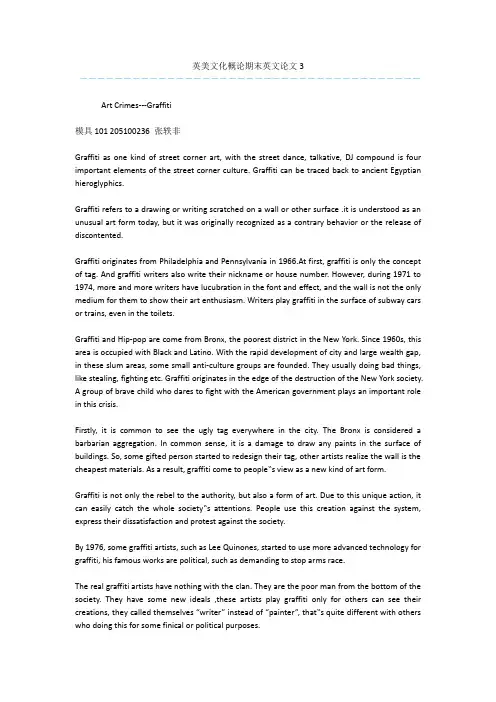 英美文化概论期末英文论文 3

Art Crimes---Graffiti

模具 101 205100236 张轶非

Graffiti as one kind of street corner art, with the street dance, talkative, DJ compound is four important elements of the street corner culture. Graffiti can be traced back to ancient Egyptian hieroglyphics.

Graffiti refers to a drawing or writing scratched on a wall or other surface .it is understood as an unusual art form today, but it was originally recognized as a contrary behavior or the release of discontented.

Graffiti originates from Philadelphia and Pennsylvania in 1966.At first, graffiti is only the concept of tag. And graffiti writers also write their nickname or house number. However, during 1971 to 1974, more and more writers have lucubration in the font and effect, and the wall is not the only medium for them to show their art enthusiasm. Writers play graffiti in the surface of subway cars or trains, even in the toilets.

Graffiti and Hip-pop are come from Bronx, the poorest district in the New York. Since 1960s, this area is occupied with Black and Latino. With the rapid development of city and large wealth gap, in these slum areas, some small anti-culture groups are founded. They usually doing bad things, like stealing, fighting etc. Graffiti originates in the edge of the destruction of the New York society. A group of brave child who dares to fight with the American government plays an important role in this crisis.

Firstly, it is common to see the ugly tag everywhere in the city. The Bronx is considered a barbarian aggregation. In common sense, it is a damage to draw any paints in the surface of buildings. So, some gifted person started to redesign their tag, other artists realize the wall is the cheapest materials. As a result, graffiti come to people"s view as a new kind of art form.

Graffiti is not only the rebel to the authority, but also a form of art. Due to this unique action, it can easily catch the whole society"s attentions. People use this creation against the system, express their dissatisfaction and protest against the society.

By 1976, some graffiti artists, such as Lee Quinones, started to use more advanced technology for graffiti, his famous works are political, such as demanding to stop arms race.

The real graffiti artists have nothing with the clan. They are the poor man from the bottom of the society. They have some new ideals ,these artists play graffiti only for others can see their creations, they called themselves "writer" instead of "painter", that"s quite different with others who doing this for some finical or political purposes.